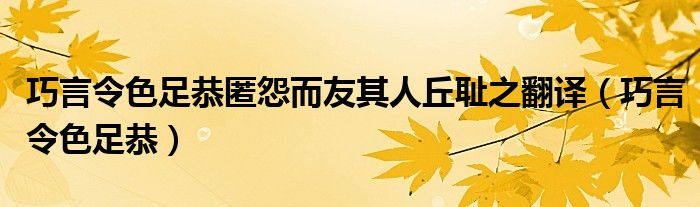 巧言令色足恭匿怨而友其人丘耻之翻译（巧言令色足恭）